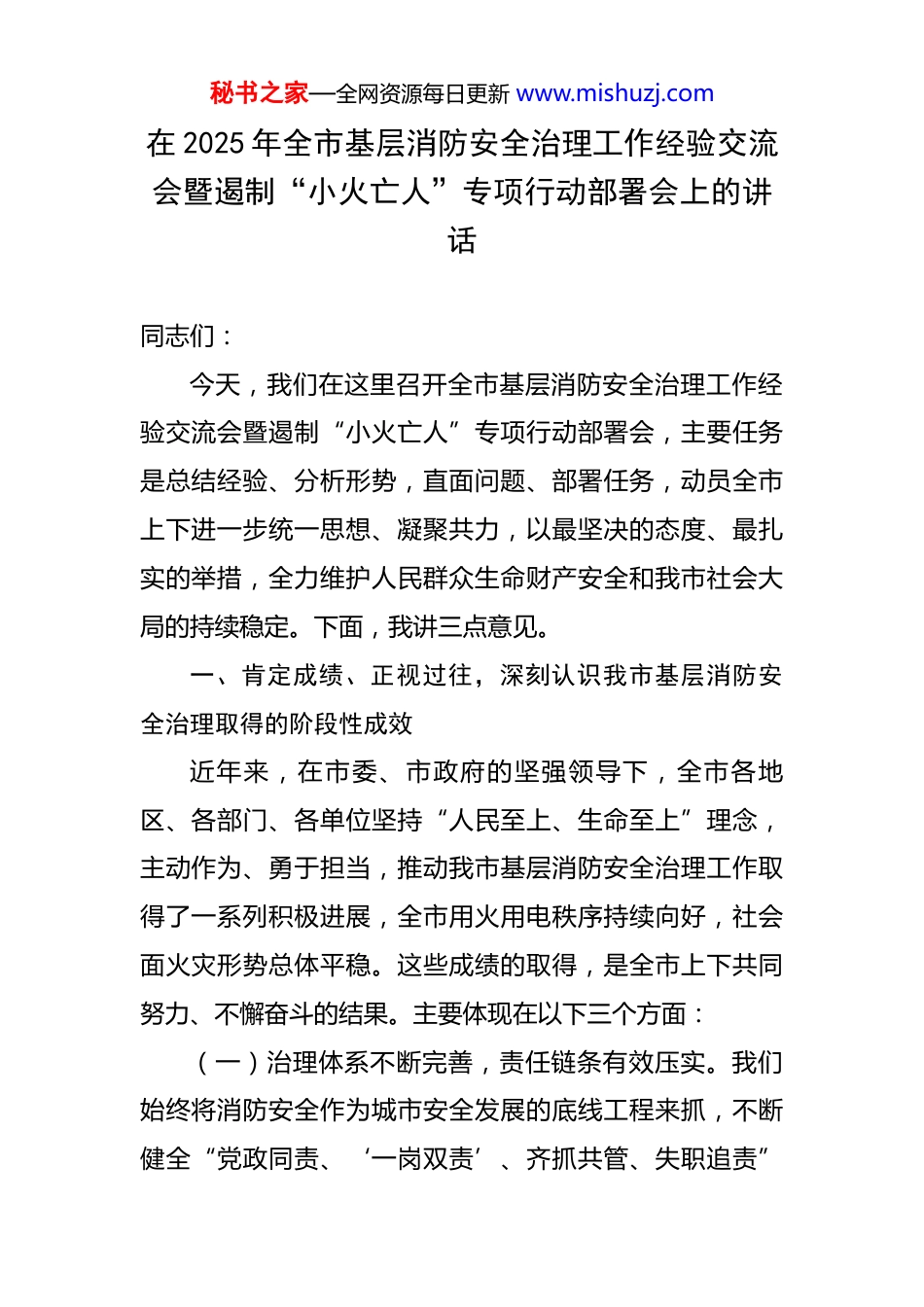 秘书之家—全网资源每日更新 www.mishuzj.com

在 2025 年全市基层消防安全治理工作经验交流会暨遏制“小火亡人”专项行动部署会上的讲话

同志们：

今天，我们在这里召开全市基层消防安全治理工作经验交流会暨遏制“小火亡人”专项行动部署会，主要任务是总结经验、分析形势，直面问题、部署任务，动员全市上下进一步统一思想、凝聚共力，以最坚决的态度、最扎实的举措，全力维护人民群众生命财产安全和我市社会大局的持续稳定。下面，我讲三点意见。

一、肯定成绩、正视过往，深刻认识我市基层消防安全治理取得的阶段性成效

近年来，在市委、市政府的坚强领导下，全市各地区、各部门、各单位坚持“人民至上、生命至上”理念，主动作为、勇于担当，推动我市基层消防安全治理工作取得了一系列积极进展，全市用火用电秩序持续向好，社会面火灾形势总体平稳。这些成绩的取得，是全市上下共同努力、不懈奋斗的结果。主要体现在以下三个方面：

（一）治理体系不断完善，责任链条有效压实。我们始终将消防安全作为城市安全发展的底线工程来抓，不断健全“党政同责、‘一岗双责’、齐抓共管、失职追责”